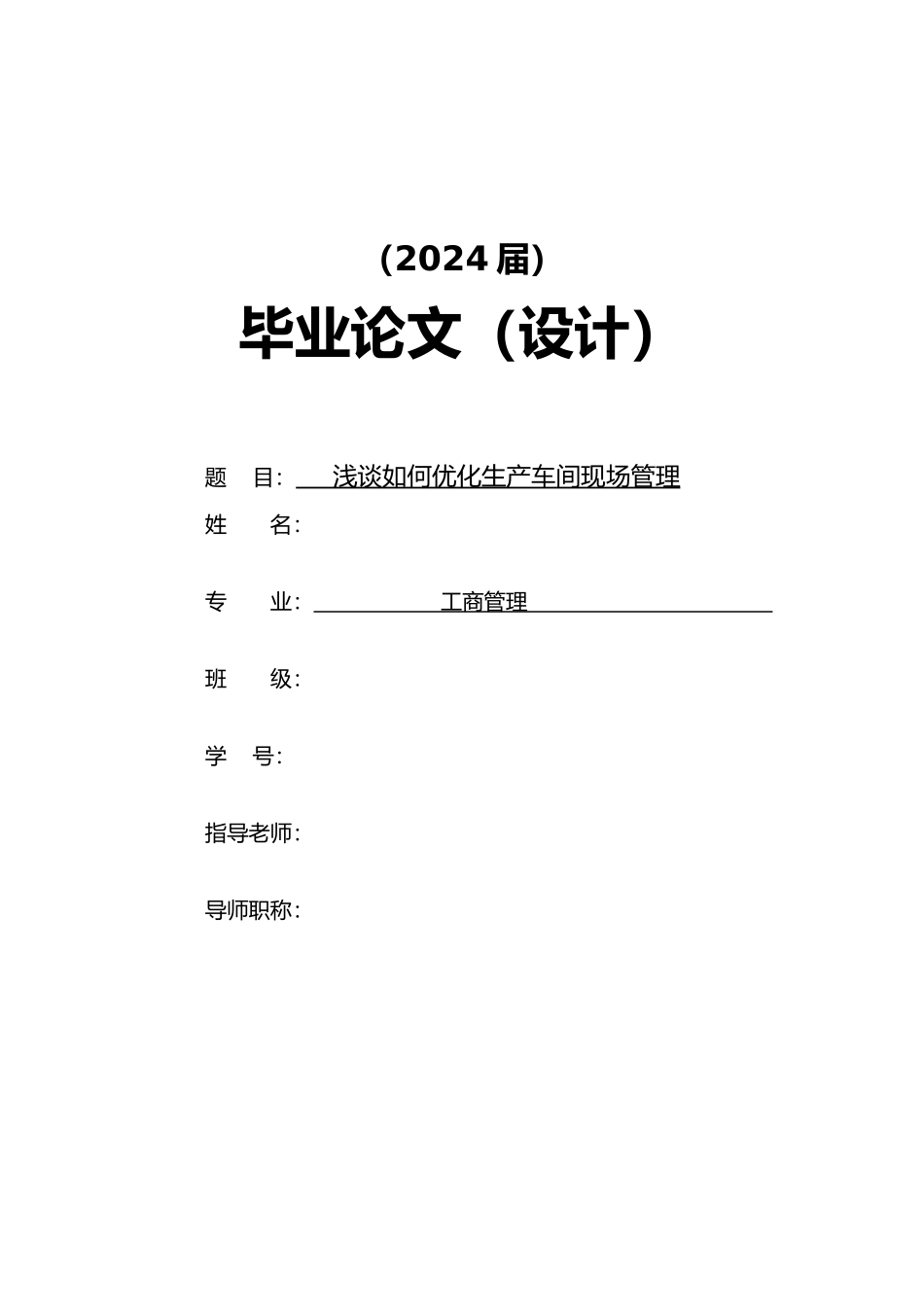 （2024 届）

毕业论文（设计）

题 目: 浅谈如何优化生产车间现场管理

姓 名:

专 业: 工商管理

班 级:

学 号:

指导老师:

导师职称: